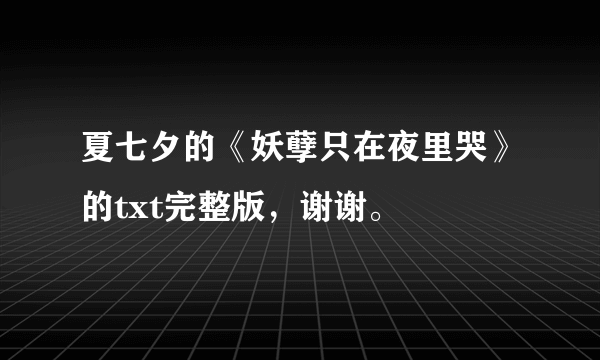 夏七夕的《妖孽只在夜里哭》的txt完整版，谢谢。